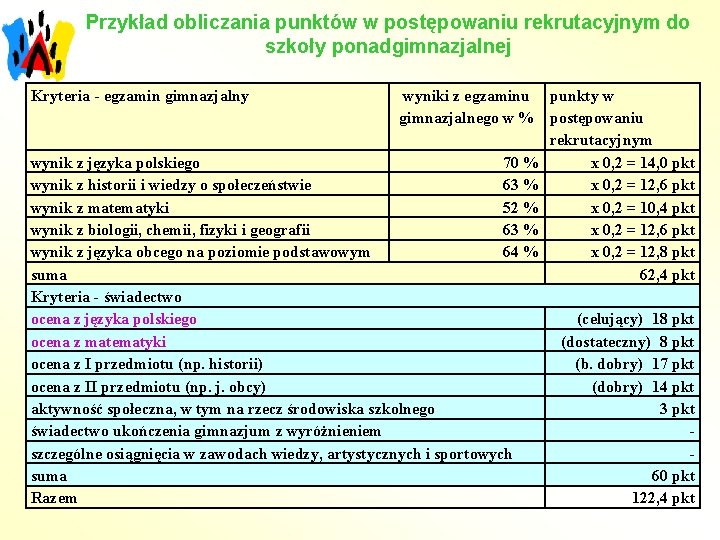 Przykład obliczania punktów w postępowaniu rekrutacyjnym do szkoły ponadgimnazjalnej

| Kryteria - egzamin gimnazjalny | wyniki z egzaminu gimnazjalnego w % | punkty w postępowaniu rekrutacyjnym |
|---|---|---|
| wynik z języka polskiego | 70 % | x 0,2 = 14,0 pkt |
| wynik z historii i wiedzy o społeczeństwie | 63 % | x 0,2 = 12,6 pkt |
| wynik z matematyki | 52 % | x 0,2 = 10,4 pkt |
| wynik z biologii, chemii, fizyki i geografii | 63 % | x 0,2 = 12,6 pkt |
| wynik z języka obcego na poziomie podstawowym | 64 % | x 0,2 = 12,8 pkt |
| suma | | 62,4 pkt |
| Kryteria - świadectwo | | |
| ocena z języka polskiego | | (celujący) 18 pkt |
| ocena z matematyki | | (dostateczny) 8 pkt |
| ocena z I przedmiotu (np. historii) | | (b. dobry) 17 pkt |
| ocena z II przedmiotu (np. j. obcy) | | (dobry) 14 pkt |
| aktywność społeczna, w tym na rzecz środowiska szkolnego | | 3 pkt |
| świadectwo ukończenia gimnazjum z wyróżnieniem | | - |
| szczególne osiągnięcia w zawodach wiedzy, artystycznych i sportowych | | - |
| suma | | 60 pkt |
| Razem | | 122,4 pkt |